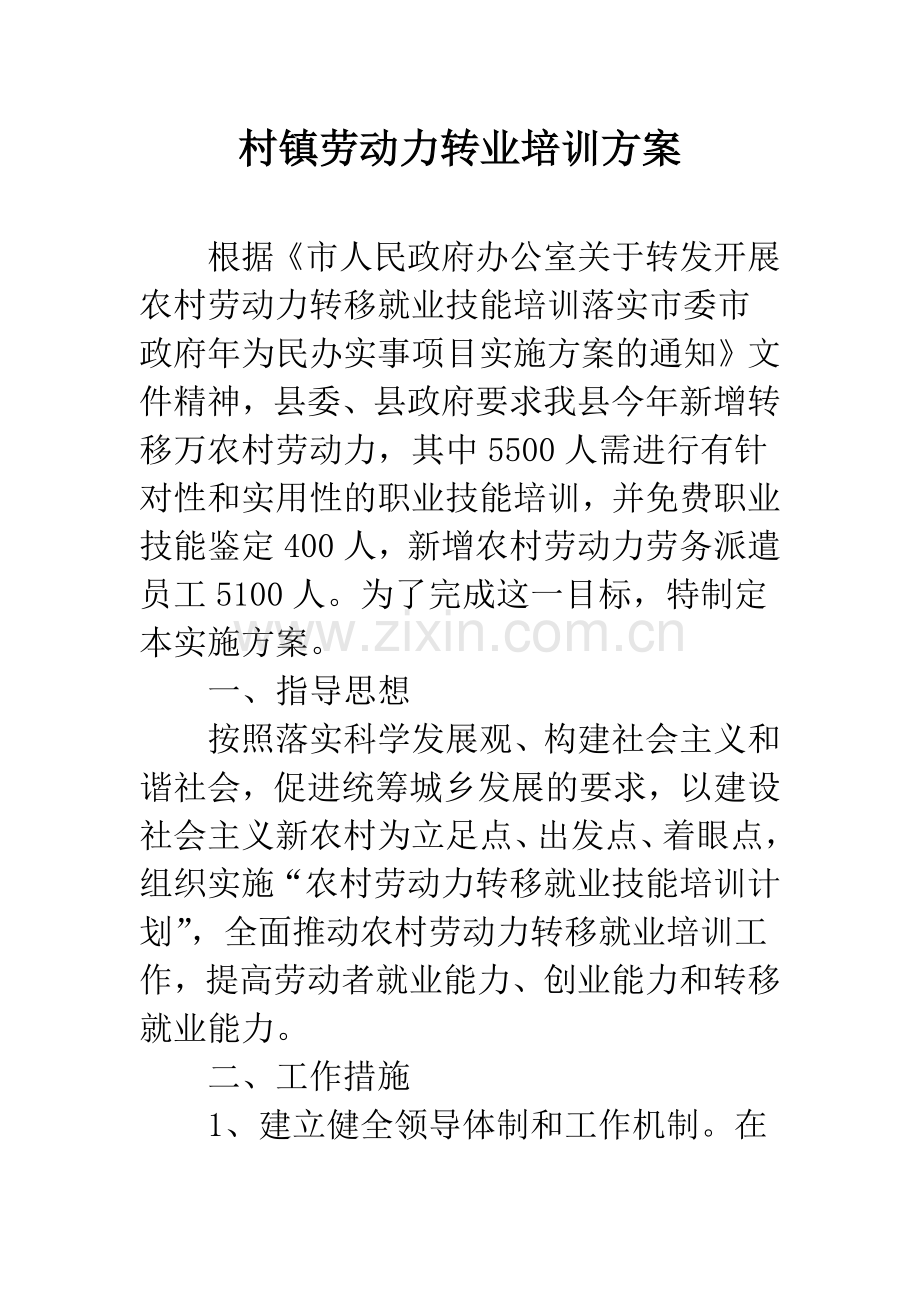 村镇劳动力转业培训方案

根据《市人民政府办公室关于转发开展农村劳动力转移就业技能培训落实市委市政府年为民办实事项目实施方案的通知》文件精神，县委、县政府要求我县今年新增转移万农村劳动力，其中5500人需进行有针对性和实用性的职业技能培训，并免费职业技能鉴定400人，新增农村劳动力劳务派遣员工5100人。为了完成这一目标，特制定本实施方案。

一、指导思想

按照落实科学发展观、构建社会主义和谐社会，促进统筹城乡发展的要求，以建设社会主义新农村为立足点、出发点、着眼点，组织实施“农村劳动力转移就业技能培训计划”，全面推动农村劳动力转移就业培训工作，提高劳动者就业能力、创业能力和转移就业能力。

二、工作措施

1、建立健全领导体制和工作机制。在

www.zixin.com.cn